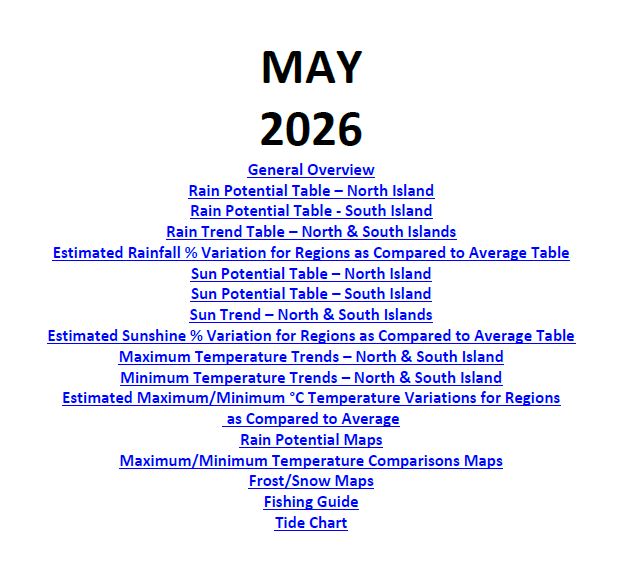 MAY
2026

General Overview
Rain Potential Table – North Island
Rain Potential Table - South Island
Rain Trend Table – North & South Islands
Estimated Rainfall % Variation for Regions as Compared to Average Table
Sun Potential Table – North Island
Sun Potential Table – South Island
Sun Trend – North & South Islands
Estimated Sunshine % Variation for Regions as Compared to Average Table
Maximum Temperature Trends – North & South Island
Minimum Temperature Trends – North & South Island
Estimated Maximum/Minimum °C Temperature Variations for Regions as Compared to Average
Rain Potential Maps
Maximum/Minimum Temperature Comparisons Maps
Frost/Snow Maps
Fishing Guide
Tide Chart